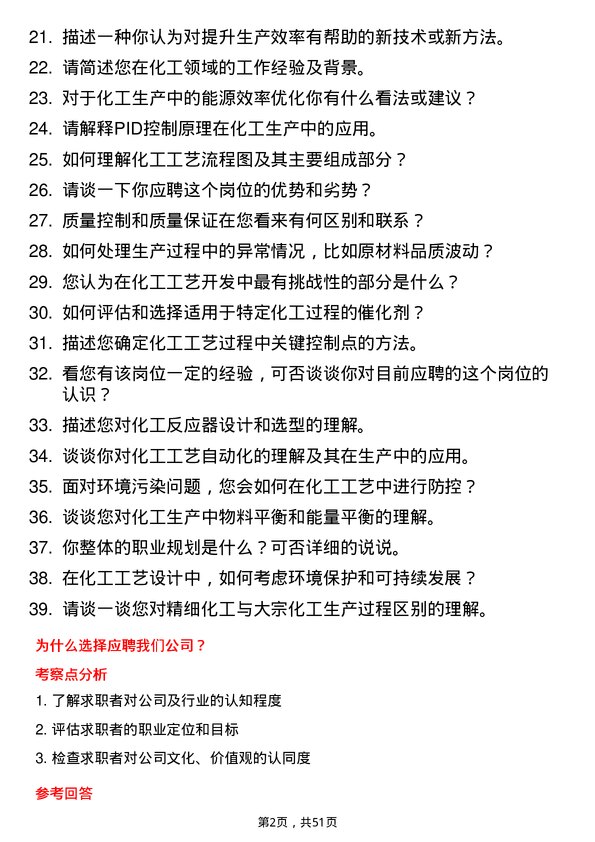 21. 描述一种你认为对提升生产效率有帮助的新技术或新方法。

22. 请简述您在化工领域的工作经验及背景。

23. 对于化工生产中的能源效率优化你有什么看法或建议？

24. 请解释PID控制原理在化工生产中的应用。

25. 如何理解化工工艺流程图及其主要组成部分？

26. 请谈一下你应聘这个岗位的优势和劣势？

27. 质量控制和质量保证在您看来有何区别和联系？

28. 如何处理生产过程中的异常情况，比如原材料品质波动？

29. 您认为在化工工艺开发中最有挑战性的部分是什么？

30. 如何评估和选择适用于特定化工过程的催化剂？

31. 描述您确定化工工艺过程中关键控制点的方法。

32. 看您有该岗位一定的经验，可否谈谈你对目前应聘的这个岗位的认识？

33. 描述您对化工反应器设计和选型的理解。

34. 谈谈你对化工工艺自动化的理解及其在生产中的应用。

35. 面对环境污染问题，您会如何在化工工艺中进行防控？

36. 谈谈您对化工生产中物料平衡和能量平衡的理解。

37. 你整体的职业规划是什么？可否详细的说说。

38. 在化工工艺设计中，如何考虑环境保护和可持续发展？

39. 请谈一谈您对精细化工与大宗化工生产过程区别的理解。

为什么选择应聘我们公司？

考察点分析

1. 了解求职者对公司及行业的认知程度

2. 评估求职者的职业定位和目标

3. 检查求职者对公司文化、价值观的认同度

参考回答

第2页，共51页